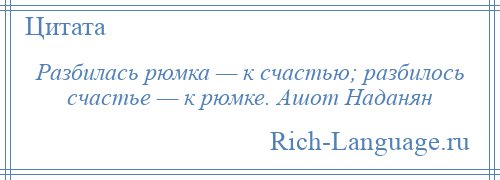 Цитата

Разбилась рюмка — к счастью; разбилось счастье — к рюмке. Ашот Наданян

Rich-Language.ru